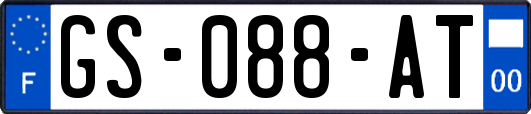 F
GS-088-AT
00